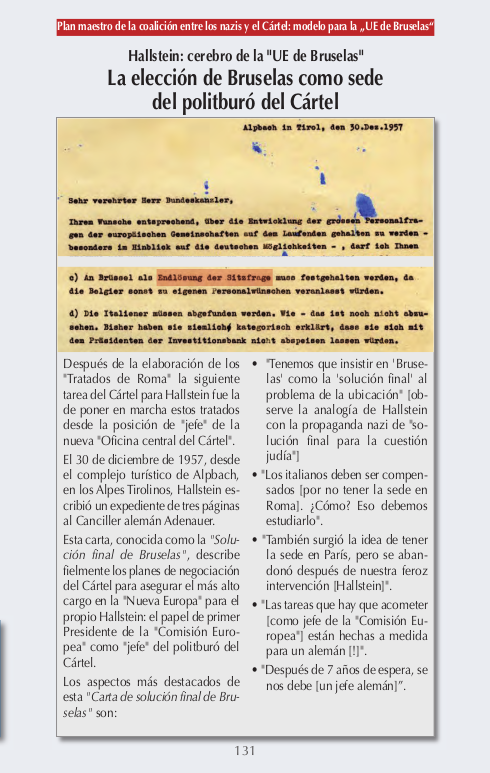 Plan maestro de la coalición entre los nazis y el Cártel: modelo para la „UE de Bruselas“

Hallstein: cerebro de la "UE de Bruselas"

La elección de Bruselas como sede del politburó del Cártel

Alpbach in Tirol, den 30.Dez.1957

Sehr verehrter Herr Bundeskanzler,

Ihrem Wunsche entsprechend, über die Entwicklung der grossen Personalfragen der europäischen Gemeinschaften auf dem Laufenden gehalten zu werden - besonders im Hinblick auf die deutschen Möglichkeiten - , darf ich Ihnen

c) An Brüssel als Endlösung der Sitzfrage muss festgehalten werden, da die Belgier sonst zu eigenen Personalwünschen veranlasst würden.

d) Die Italiener müssen abgefunden werden. Wie - das ist noch nicht abzusehen. Bisher haben sie ziemlich kategorisch erklärt, dass sie sich mit dem Präsidenten der Investitionsbank nicht abspeisen lassen würden.

Después de la elaboración de los "Tratados de Roma" la siguiente tarea del Cártel para Hallstein fue la de poner en marcha estos tratados desde la posición de "jefe" de la nueva "Oficina central del Cártel".

El 30 de diciembre de 1957, desde el complejo turístico de Alpbach, en los Alpes Tirolinos, Hallstein escribió un expediente de tres páginas al Canciller alemán Adenauer.

Esta carta, conocida como la "Solución final de Bruselas", describe fielmente los planes de negociación del Cártel para asegurar el más alto cargo en la "Nueva Europa" para el propio Hallstein: el papel de primer Presidente de la "Comisión Europea" como "jefe" del politburó del Cártel.

Los aspectos más destacados de esta "Carta de solución final de Bruselas" son:

• "Tenemos que insistir en 'Bruselas' como la 'solución final' al problema de la ubicación" [observe la analogía de Hallstein con la propaganda nazi de "solución final para la cuestión judía"]

• "Los italianos deben ser compensados [por no tener la sede en Roma]. ¿Cómo? Eso debemos estudiarlo".

• "También surgió la idea de tener la sede en París, pero se abandonó después de nuestra feroz intervención [Hallstein]".

• "Las tareas que hay que acometer [como jefe de la "Comisión Europea"] están hechas a medida para un alemán [!]".

• "Después de 7 años de espera, se nos debe [un jefe alemán]".

131